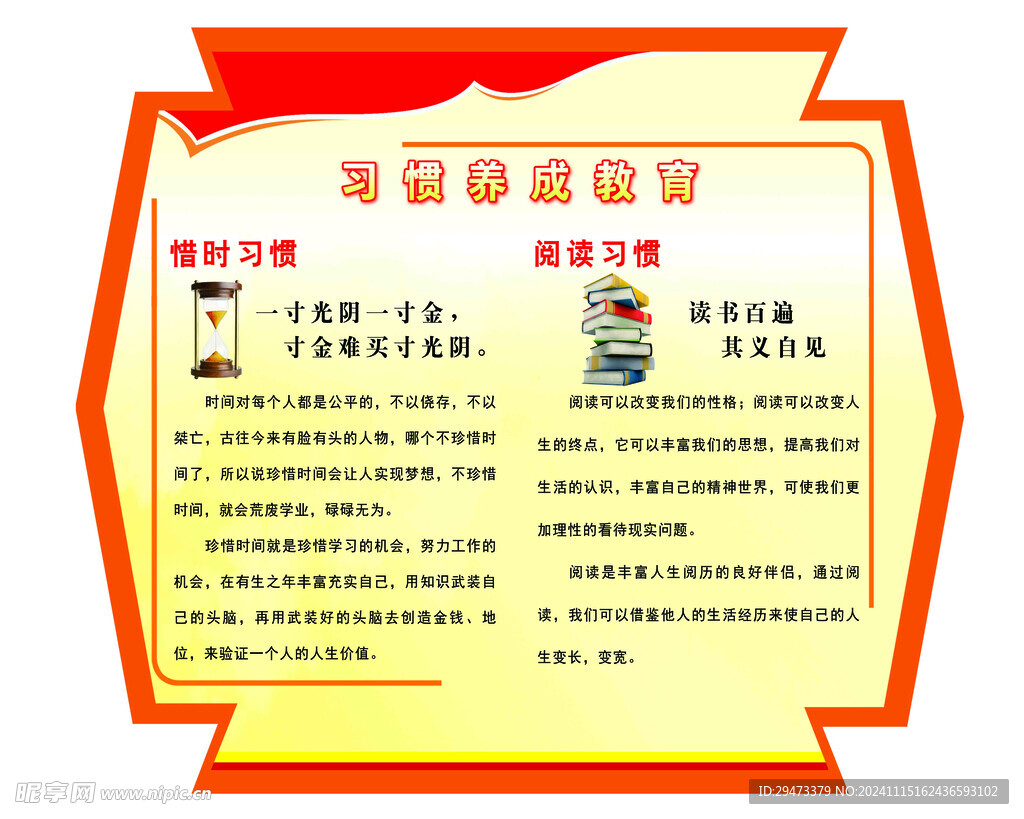 习惯养成教育

惜时习惯

一寸光阴一寸金，
寸金难买寸光阴。

时间对每个人都是公平的，不以侥存，不以桀亡，古往今来有脸有头的人物，哪个不珍惜时间了，所以说珍惜时间会让人实现梦想，不珍惜时间，就会荒废学业，碌碌无为。

珍惜时间就是珍惜学习的机会，努力工作的机会，在有生之年丰富充实自己，用知识武装自己的头脑，再用武装好的头脑去创造金钱、地位，来验证一个人的人生价值。

阅读习惯

读书百遍
其义自见

阅读可以改变我们的性格；阅读可以改变人生的终点，它可以丰富我们的思想，提高我们对生活的认识，丰富自己的精神世界，可使我们更加理性的看待现实问题。

阅读是丰富人生阅历的良好伴侣，通过阅读，我们可以借鉴他人的生活经历来使自己的人生变长，变宽。

昵享网 www.nipic.cn

ID:29473379 NO:20241115162436593102